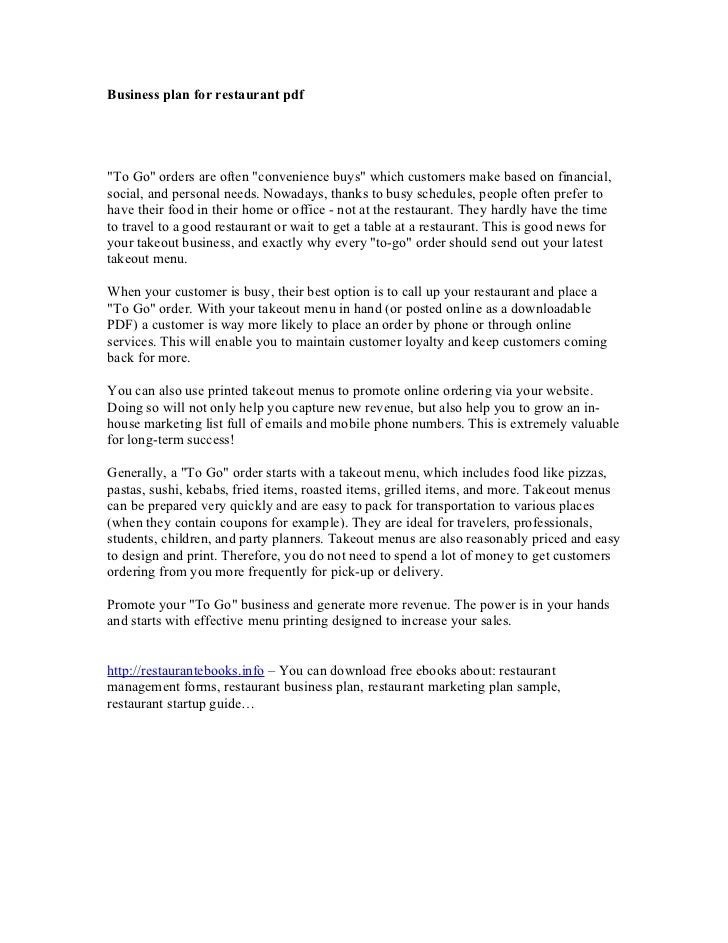 Business plan for restaurant pdf

"To Go" orders are often "convenience buys" which customers make based on financial, social, and personal needs. Nowadays, thanks to busy schedules, people often prefer to have their food in their home or office - not at the restaurant. They hardly have the time to travel to a good restaurant or wait to get a table at a restaurant. This is good news for your takeout business, and exactly why every "to-go" order should send out your latest takeout menu.

When your customer is busy, their best option is to call up your restaurant and place a "To Go" order. With your takeout menu in hand (or posted online as a downloadable PDF) a customer is way more likely to place an order by phone or through online services. This will enable you to maintain customer loyalty and keep customers coming back for more.

You can also use printed takeout menus to promote online ordering via your website. Doing so will not only help you capture new revenue, but also help you to grow an in-house marketing list full of emails and mobile phone numbers. This is extremely valuable for long-term success!

Generally, a "To Go" order starts with a takeout menu, which includes food like pizzas, pastas, sushi, kebabs, fried items, roasted items, grilled items, and more. Takeout menus can be prepared very quickly and are easy to pack for transportation to various places (when they contain coupons for example). They are ideal for travelers, professionals, students, children, and party planners. Takeout menus are also reasonably priced and easy to design and print. Therefore, you do not need to spend a lot of money to get customers ordering from you more frequently for pick-up or delivery.

Promote your "To Go" business and generate more revenue. The power is in your hands and starts with effective menu printing designed to increase your sales.

http://restaurantebooks.info – You can download free ebooks about: restaurant management forms, restaurant business plan, restaurant marketing plan sample, restaurant startup guide…